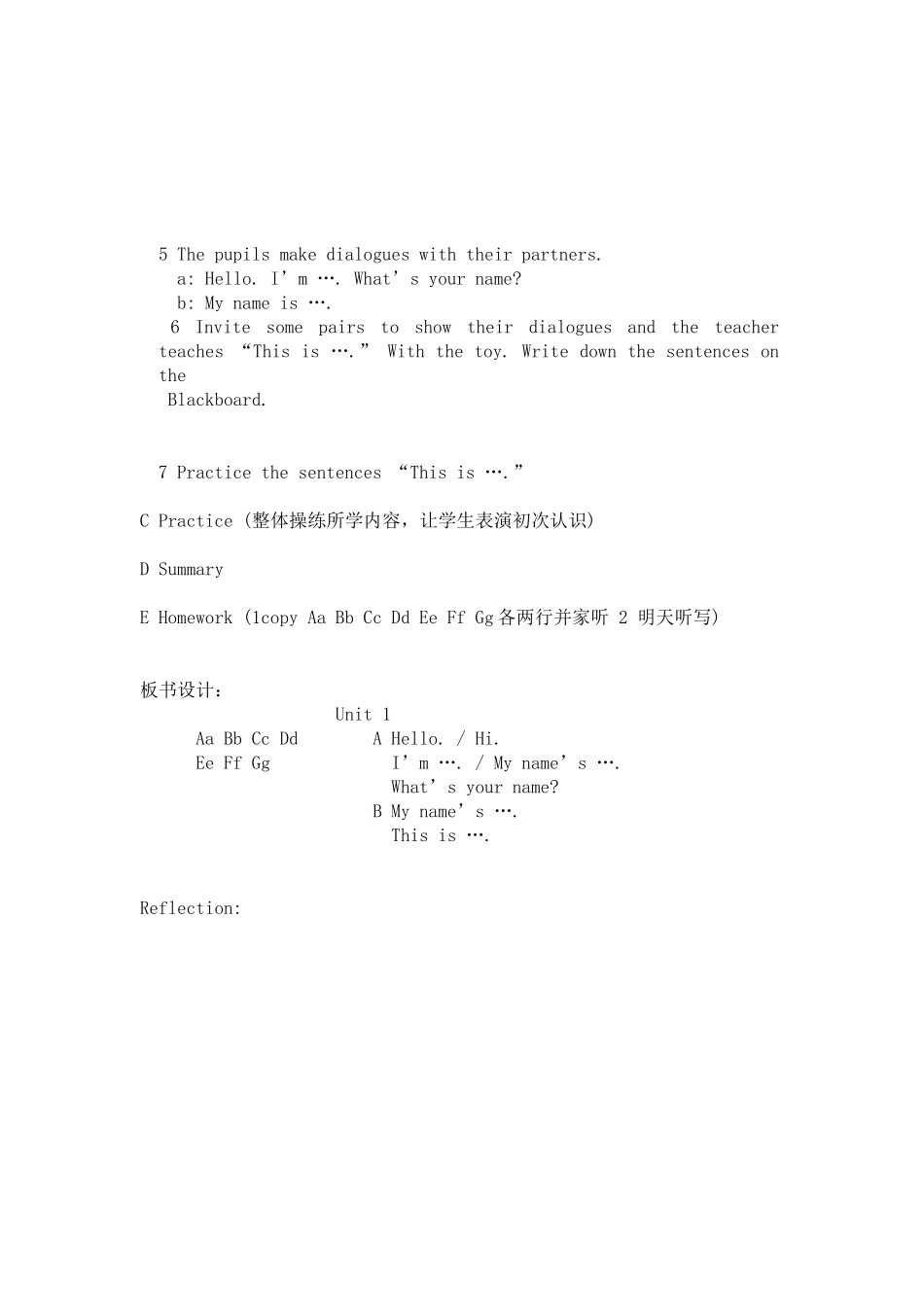 5 The pupils make dialogues with their partners.

a: Hello. I’m …. What’s your name?

b: My name is ….

6 Invite some pairs to show their dialogues and the teacher teaches “This is ….” With the toy. Write down the sentences on the Blackboard.

7 Practice the sentences “This is ….”

C Practice (整体操练所学内容，让学生表演初次认识)

D Summary

E Homework (1copy Aa Bb Cc Dd Ee Ff Gg 各两行并家听 2 明天听写)

板书设计：

Unit 1

Aa Bb Cc Dd
Ee Ff Gg

A Hello. / Hi.
I’m …. / My name’s ….
What’s your name?
B My name’s ….
This is ….

Reflection: